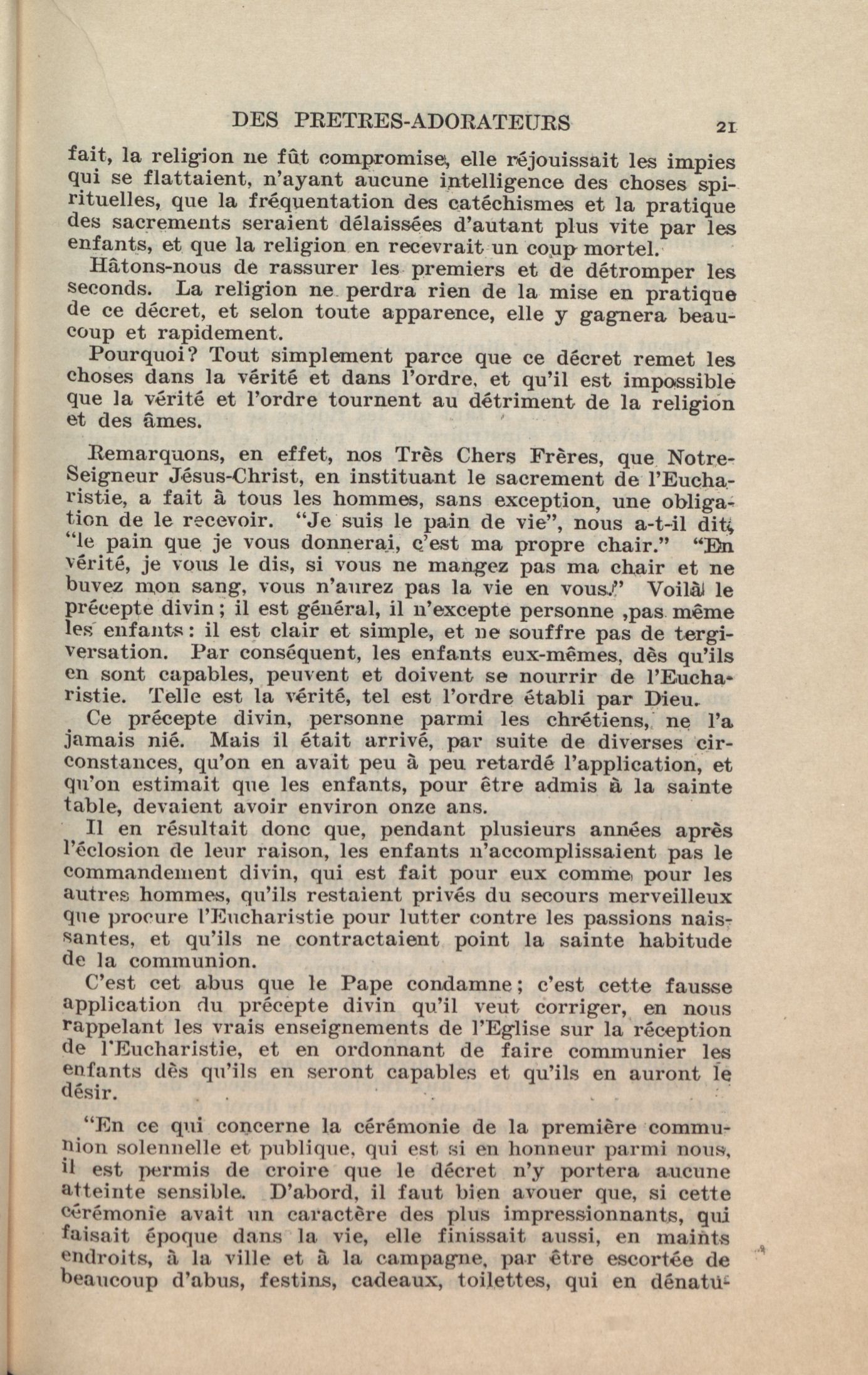 DES PRETRES-ADORATEURS 21

fait, la religion ne fût compromise, elle réjouissait les impies qui se flattaient, n'ayant aucune intelligence des choses spirituelles, que la fréquentation des catéchismes et la pratique des sacrements seraient délaissées d'autant plus vite par les enfants, et que la religion en recevrait un coup mortel.

Hâtons-nous de rassurer les premiers et de détromper les seconds. La religion ne perdra rien de la mise en pratique de ce décret, et selon toute apparence, elle y gagnera beaucoup et rapidement.

Pourquoi? Tout simplement parce que ce décret remet les choses dans la vérité et dans l'ordre, et qu'il est impossible que la vérité et l'ordre tournent au détriment de la religion et des âmes.

Remarquons, en effet, nos Très Chers Frères, que Notre-Seigneur Jésus-Christ, en instituant le sacrement de l'Eucharistie, a fait à tous les hommes, sans exception, une obligation de le recevoir. "Je suis le pain de vie", nous a-t-il dit, "le pain que je vous donnerai, c'est ma propre chair." "En vérité, je vous le dis, si vous ne mangez pas ma chair et ne buvez mon sang, vous n'aurez pas la vie en vous." Voilà le précepte divin; il est général, il n'excepte personne ,pas même les enfants: il est clair et simple, et ne souffre pas de tergiversation. Par conséquent, les enfants eux-mêmes, dès qu'ils en sont capables, peuvent et doivent se nourrir de l'Eucharistie. Telle est la vérité, tel est l'ordre établi par Dieu.

Ce précepte divin, personne parmi les chrétiens, ne l'a jamais nié. Mais il était arrivé, par suite de diverses circonstances, qu'on en avait peu à peu retardé l'application, et qu'on estimait que les enfants, pour être admis à la sainte table, devaient avoir environ onze ans.

Il en résultait donc que, pendant plusieurs années après l'éclosion de leur raison, les enfants n'accomplissaient pas le commandement divin, qui est fait pour eux comme pour les autres hommes, qu'ils restaient privés du secours merveilleux que procure l'Eucharistie pour lutter contre les passions naissantes, et qu'ils ne contractaient point la sainte habitude de la communion.

C'est cet abus que le Pape condamne; c'est cette fausse application du précepte divin qu'il veut corriger, en nous rappelant les vrais enseignements de l'Eglise sur la réception de l'Eucharistie, et en ordonnant de faire communier les enfants dès qu'ils en seront capables et qu'ils en auront le désir.

"En ce qui concerne la cérémonie de la première communion solennelle et publique, qui est si en honneur parmi nous, il est permis de croire que le décret n'y portera aucune atteinte sensible. D'abord, il faut bien avouer que, si cette cérémonie avait un caractère des plus impressionnants, qui faisait époque dans la vie, elle finissait aussi, en maints endroits, à la ville et à la campagne, par être escortée de beaucoup d'abus, festins, cadeaux, toilettes, qui en dénatu-